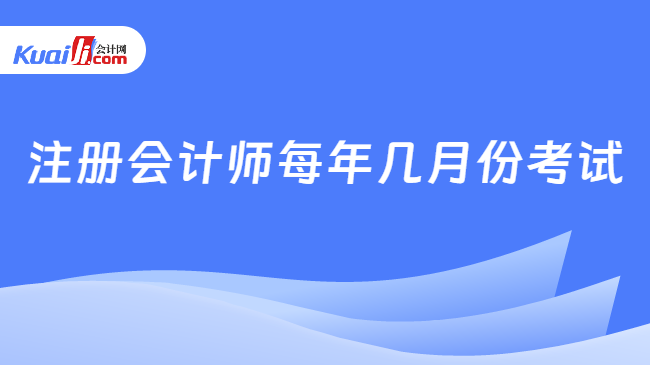 Kuaiji 会计网 .com

注册会计师每年几月份考试